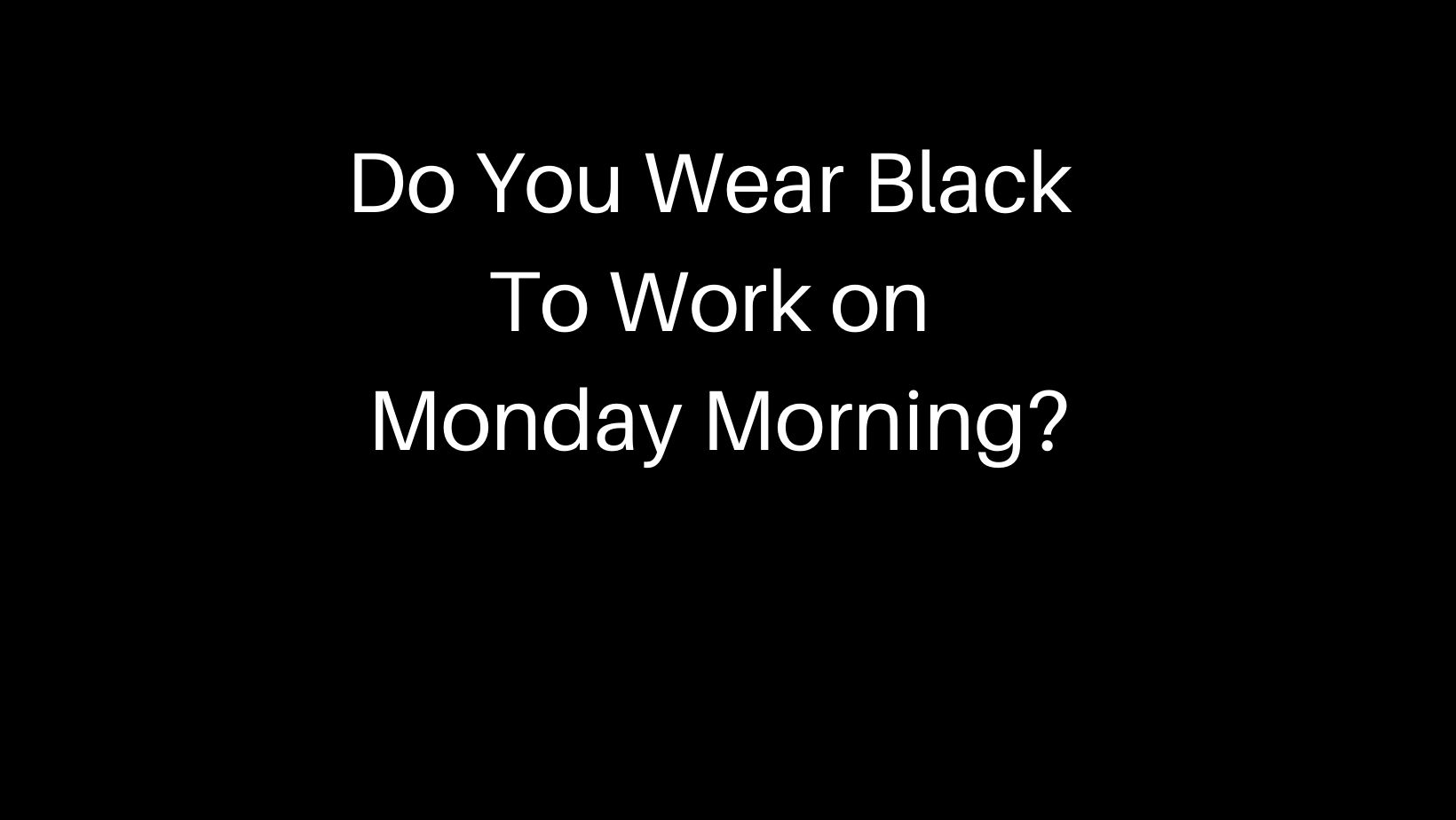 Do You Wear Black
To Work on
Monday Morning?